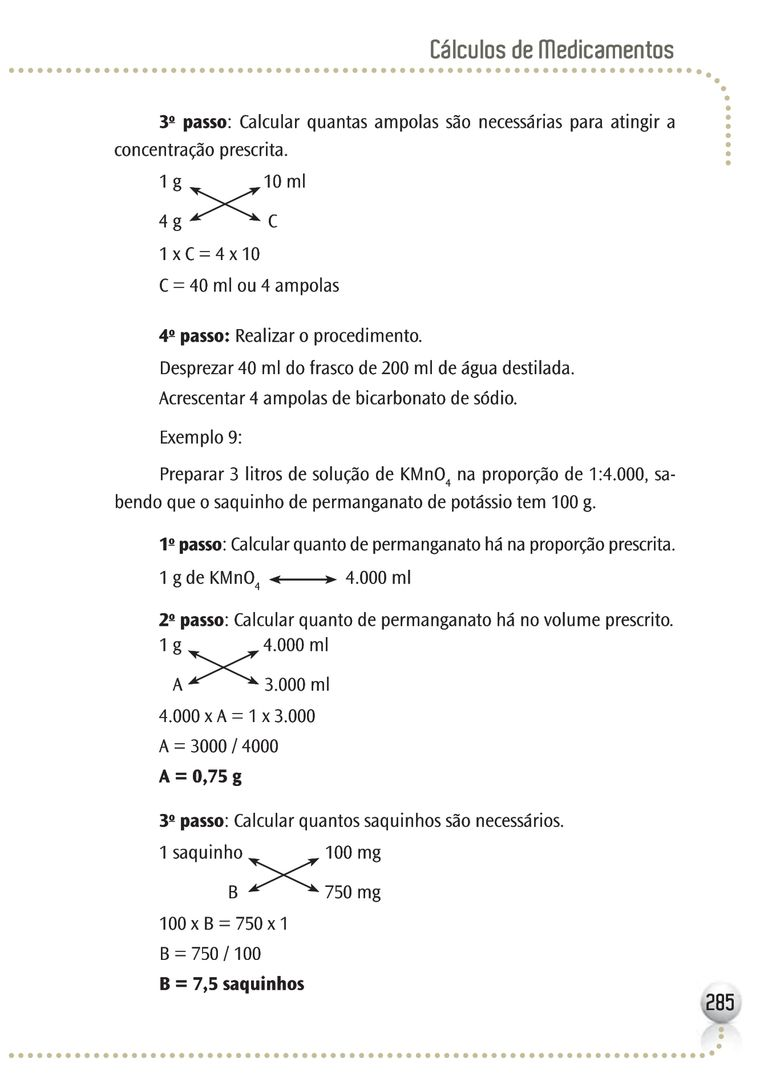 Cálculos de Medicamentos

3º passo: Calcular quantas ampolas são necessárias para atingir a concentração prescrita.

1 g 10 ml

4 g C

1 x C = 4 x 10

C = 40 ml ou 4 ampolas

4º passo: Realizar o procedimento.

Desprezar 40 ml do frasco de 200 ml de água destilada.

Acrescentar 4 ampolas de bicarbonato de sódio.

Exemplo 9:

Preparar 3 litros de solução de $KMnO_4$ na proporção de 1:4.000, sabendo que o saquinho de permanganato de potássio tem 100 g.

1º passo: Calcular quanto de permanganato há na proporção prescrita.

1 g de $KMnO_4$ 4.000 ml

2º passo: Calcular quanto de permanganato há no volume prescrito.

1 g 4.000 ml

A 3.000 ml

4.000 x A = 1 x 3.000

A = 3000 / 4000

A = 0,75 g

3º passo: Calcular quantos saquinhos são necessários.

1 saquinho 100 mg

B 750 mg

100 x B = 750 x 1

B = 750 / 100

B = 7,5 saquinhos

285